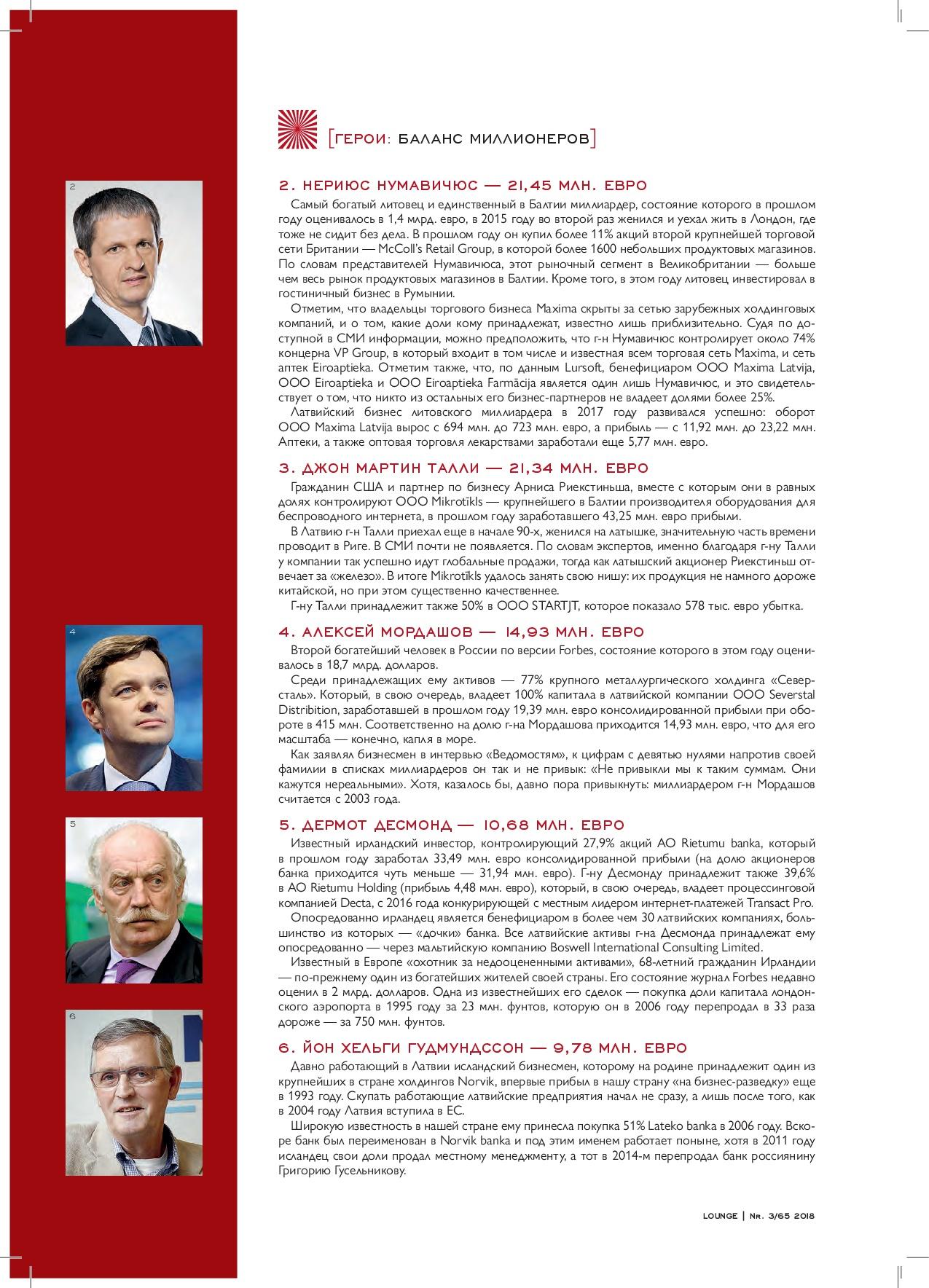 [ГЕРОИ: БАЛАНС МИЛЛИОНЕРОВ]

2

2. НЕРИЮС НУМАВИЧЮС — 21,45 МЛН. ЕВРО

Самый богатый литовец и единственный в Балтии миллиардер, состояние которого в прошлом году оценивалось в 1,4 млрд. евро, в 2015 году во второй раз женился и уехал жить в Лондон, где тоже не сидит без дела. В прошлом году он купил более 11% акций второй крупнейшей торговой сети Британии — McColl's Retail Group, в которой более 1600 небольших продуктовых магазинов. По словам представителей Нумавичюса, этот рыночный сегмент в Великобритании — больше чем весь рынок продуктовых магазинов в Балтии. Кроме того, в этом году литовец инвестировал в гостиничный бизнес в Румынии.

Отметим, что владельцы торгового бизнеса Maxima скрыты за сетью зарубежных холдинговых компаний, и о том, какие доли кому принадлежат, известно лишь приблизительно. Судя по доступной в СМИ информации, можно предположить, что г-н Нумавичюс контролирует около 74% концерна VP Group, в который входит в том числе и известная всем торговая сеть Maxima, и сеть аптек Eiroaptieka. Отметим также, что, по данным Lursoft, бенефициаром ООО Maxima Latvija, ООО Eiroaptieka и ООО Eiroaptieka Farmācija является один лишь Нумавичюс, и это свидетельствует о том, что никто из остальных его бизнес-партнеров не владеет долями более 25%.

Латвийский бизнес литовского миллиардера в 2017 году развивался успешно: оборот ООО Maxima Latvija вырос с 694 млн. до 723 млн. евро, а прибыль — с 11,92 млн. до 23,22 млн. Аптеки, а также оптовая торговля лекарствами заработали еще 5,77 млн. евро.

3. ДЖОН МАРТИН ТАЛЛИ — 21,34 МЛН. ЕВРО

Гражданин США и партнер по бизнесу Арниса Риекстиньша, вместе с которым они в равных долях контролируют ООО Mikrotīkls — крупнейшего в Балтии производителя оборудования для беспроводного интернета, в прошлом году заработавшего 43,25 млн. евро прибыли.

В Латвию г-н Талли приехал еще в начале 90-х, женился на латышке, значительную часть времени проводит в Риге. В СМИ почти не появляется. По словам экспертов, именно благодаря г-ну Талли у компании так успешно идут глобальные продажи, тогда как латышский акционер Риекстиньш отвечает за «железо». В итоге Mikrotīkls удалось занять свою нишу: их продукция не намного дороже китайской, но при этом существенно качественнее.

Г-ну Талли принадлежит также 50% в ООО STARTJT, которое показало 578 тыс. евро убытка.

4

4. АЛЕКСЕЙ МОРДАШОВ — 14,93 МЛН. ЕВРО

Второй богатейший человек в России по версии Forbes, состояние которого в этом году оценивалось в 18,7 млрд. долларов.

Среди принадлежащих ему активов — 77% крупного металлургического холдинга «Северсталь». Который, в свою очередь, владеет 100% капитала в латвийской компании ООО Severstal Distribition, заработавшей в прошлом году 19,39 млн. евро консолидированной прибыли при обороте в 415 млн. Соответственно на долю г-на Мордашова приходится 14,93 млн. евро, что для его масштаба — конечно, капля в море.

Как заявлял бизнесмен в интервью «Ведомостям», к цифрам с девятью нулями напротив своей фамилии в списках миллиардеров он так и не привык: «Не привыкли мы к таким суммам. Они кажутся нереальными». Хотя, казалось бы, давно пора привыкнуть: миллиардером г-н Мордашов считается с 2003 года.

5

5. ДЕРМОТ ДЕСМОНД — 10,68 МЛН. ЕВРО

Известный ирландский инвестор, контролирующий 27,9% акций АО Rietumu banka, который в прошлом году заработал 33,49 млн. евро консолидированной прибыли (на долю акционеров банка приходится чуть меньше — 31,94 млн. евро). Г-ну Десмонду принадлежит также 39,6% в АО Rietumu Holding (прибыль 4,48 млн. евро), который, в свою очередь, владеет процессинговой компанией Decta, с 2016 года конкурирующей с местным лидером интернет-платежей Transact Pro.

Опосредованно ирландец является бенефициаром в более чем 30 латвийских компаниях, большинство из которых — «дочки» банка. Все латвийские активы г-на Десмонда принадлежат ему опосредованно — через мальтийскую компанию Boswell International Consulting Limited.

Известный в Европе «охотник за недооцененными активами», 68-летний гражданин Ирландии — по-прежнему один из богатейших жителей своей страны. Его состояние журнал Forbes недавно оценил в 2 млрд. долларов. Одна из известнейших его сделок — покупка доли капитала лондонского аэропорта в 1995 году за 23 млн. фунтов, которую он в 2006 году перепродал в 33 раза дороже — за 750 млн. фунтов.

6

6. ЙОН ХЕЛЬГИ ГУДМУНДССОН — 9,78 МЛН. ЕВРО

Давно работающий в Латвии исландский бизнесмен, которому на родине принадлежит один из крупнейших в стране холдингов Norvik, впервые прибыл в нашу страну «на бизнес-разведку» еще в 1993 году. Скупать работающие латвийские предприятия начал не сразу, а лишь после того, как в 2004 году Латвия вступила в ЕС.

Широкую известность в нашей стране ему принесла покупка 51% Lateko banka в 2006 году. Вскоре банк был переименован в Norvik banka и под этим именем работает поныне, хотя в 2011 году исландец свои доли продал местному менеджменту, а тот в 2014-м перепродал банк россиянину Григорию Гусельникову.

LOUNGE | Nr. 3/65 2018